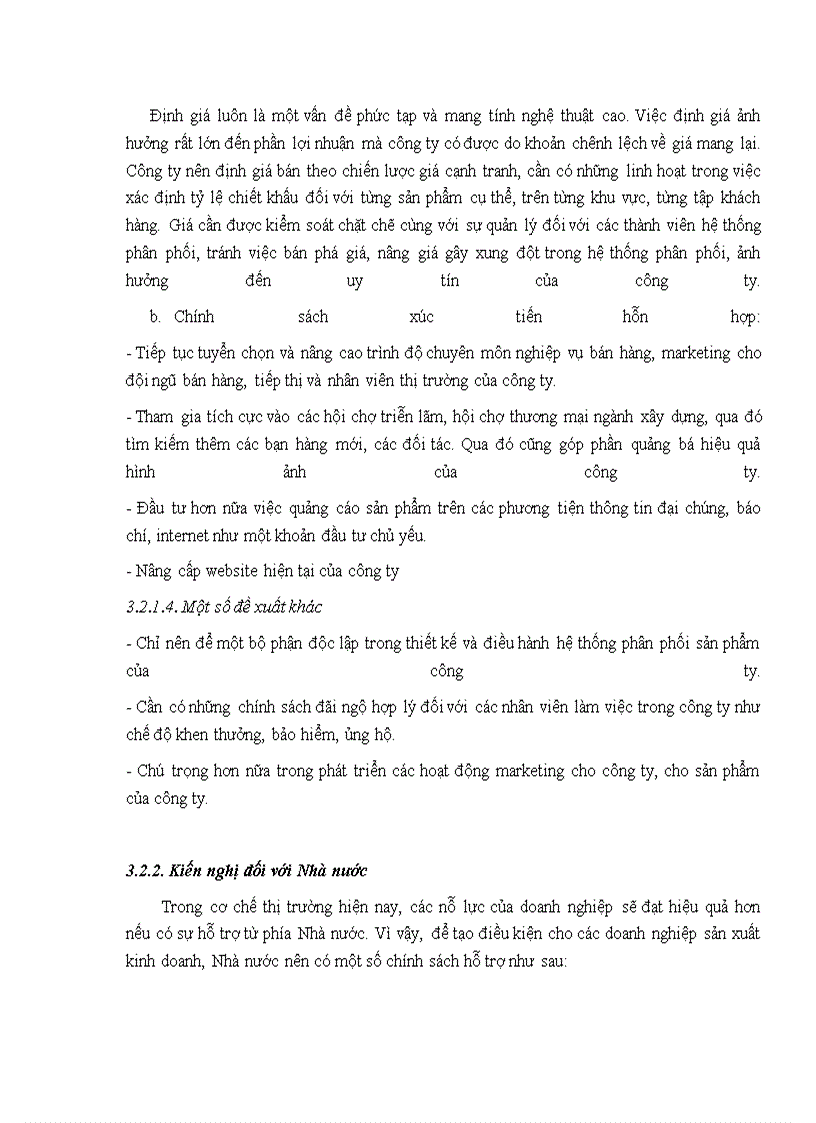 Định giá luôn là một vấn đề phức tạp và mang tính nghệ thuật cao. Việc định giá ảnh hưởng rất lớn đến phần lợi nhuận mà công ty có được do khoản chênh lệch về giá mang lại. Công ty nên định giá bán theo chiến lược giá cạnh tranh, cần có những linh hoạt trong việc xác định tỷ lệ chiết khấu đối với từng sản phẩm cụ thể, trên từng khu vực, từng tập khách hàng. Giá cần được kiểm soát chặt chẽ cùng với sự quản lý đối với các thành viên hệ thống phân phối, tránh việc bán phá giá, nâng giá gây xung đột trong hệ thống phân phối, ảnh hưởng đến uy tín của công ty.

b. Chính sách xúc tiến hỗn hợp:

- Tiếp tục tuyển chọn và nâng cao trình độ chuyên môn nghiệp vụ bán hàng, marketing cho đội ngũ bán hàng, tiếp thị và nhân viên thị trường của công ty.

- Tham gia tích cực vào các hội chợ triển lãm, hội chợ thương mại ngành xây dựng, qua đó tìm kiếm thêm các bạn hàng mới, các đối tác. Qua đó cũng góp phần quảng bá hiệu quả hình ảnh của công ty.

- Đầu tư hơn nữa việc quảng cáo sản phẩm trên các phương tiện thông tin đại chúng, báo chí, internet như một khoản đầu tư chủ yếu.

- Nâng cấp website hiện tại của công ty

3.2.1.4. Một số đề xuất khác

- Chỉ nên để một bộ phận độc lập trong thiết kế và điều hành hệ thống phân phối sản phẩm của công ty.

- Cần có những chính sách đãi ngộ hợp lý đối với các nhân viên làm việc trong công ty như chế độ khen thưởng, bảo hiểm, ủng hộ.

- Chú trọng hơn nữa trong phát triển các hoạt động marketing cho công ty, cho sản phẩm của công ty.

3.2.2. Kiến nghị đối với Nhà nước

Trong cơ chế thị trường hiện nay, các nỗ lực của doanh nghiệp sẽ đạt hiệu quả hơn nếu có sự hỗ trợ từ phía Nhà nước. Vì vậy, để tạo điều kiện cho các doanh nghiệp sản xuất kinh doanh, Nhà nước nên có một số chính sách hỗ trợ như sau: